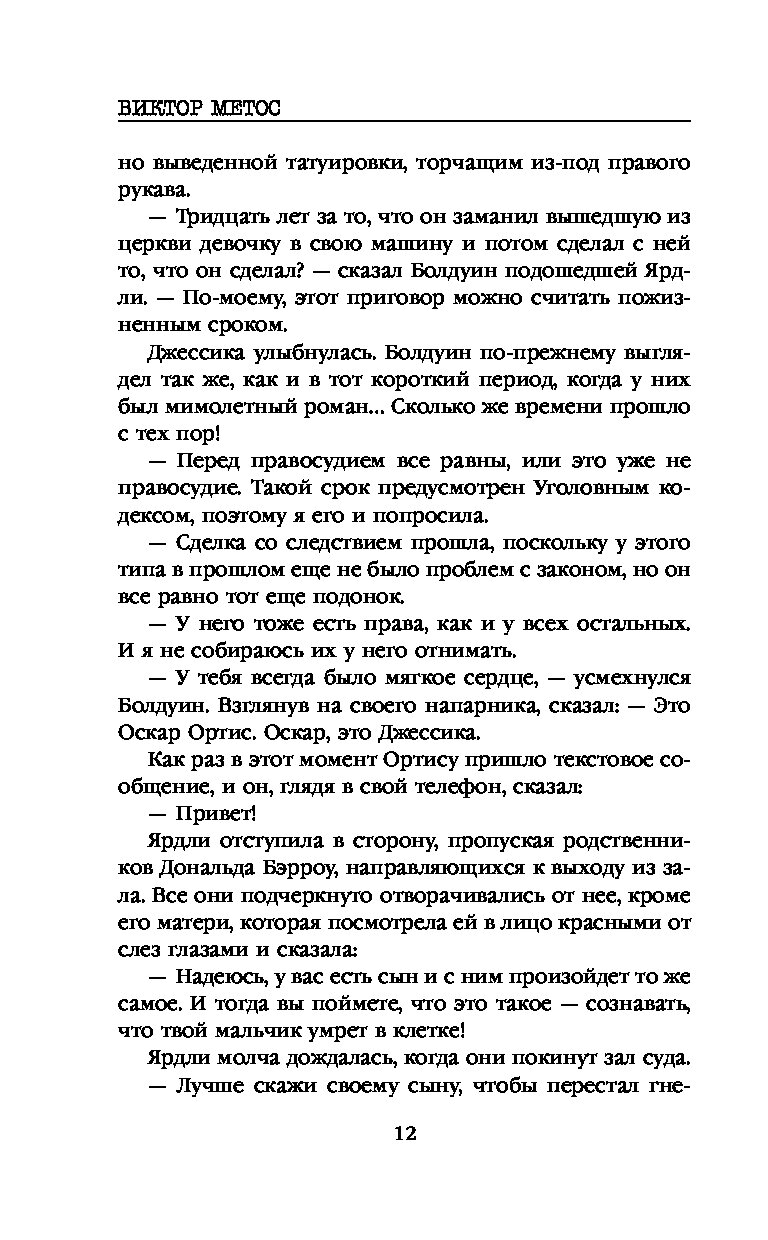 ВИКТОР МЕТОС

но выведенной татуировки, торчащим из-под правого рукава.

— Тридцать лет за то, что он заманил вышедшую из церкви девочку в свою машину и потом сделал с ней то, что он сделал? — сказал Болдуин подошедшей Ярдли. — По-моему, этот приговор можно считать пожизненным сроком.

Джессика улыбнулась. Болдуин по-прежнему выглядел так же, как и в тот короткий период, когда у них был мимолетный роман... Сколько же времени прошло с тех пор!

— Перед правосудием все равны, или это уже не правосудие. Такой срок предусмотрен Уголовным кодексом, поэтому я его и попросила.

— Сделка со следствием прошла, поскольку у этого типа в прошлом еще не было проблем с законом, но он все равно тот еще подонок.

— У него тоже есть права, как и у всех остальных. И я не собираюсь их у него отнимать.

— У тебя всегда было мягкое сердце, — усмехнулся Болдуин. Взглянув на своего напарника, сказал: — Это Оскар Ортис. Оскар, это Джессика.

Как раз в этот момент Ортису пришло текстовое сообщение, и он, глядя в свой телефон, сказал:

— Привет!

Ярдли отступила в сторону, пропуская родственников Дональда Бэрроу, направляющихся к выходу из зала. Все они подчеркнуто отворачивались от нее, кроме его матери, которая посмотрела ей в лицо красными от слез глазами и сказала:

— Надеюсь, у вас есть сын и с ним произойдет то же самое. И тогда вы поймете, что это такое — сознавать, что твой мальчик умрет в клетке!

Ярдли молча дождалась, когда они покинут зал суда.

— Лучше скажи своему сыну, чтобы перестал гне-

12